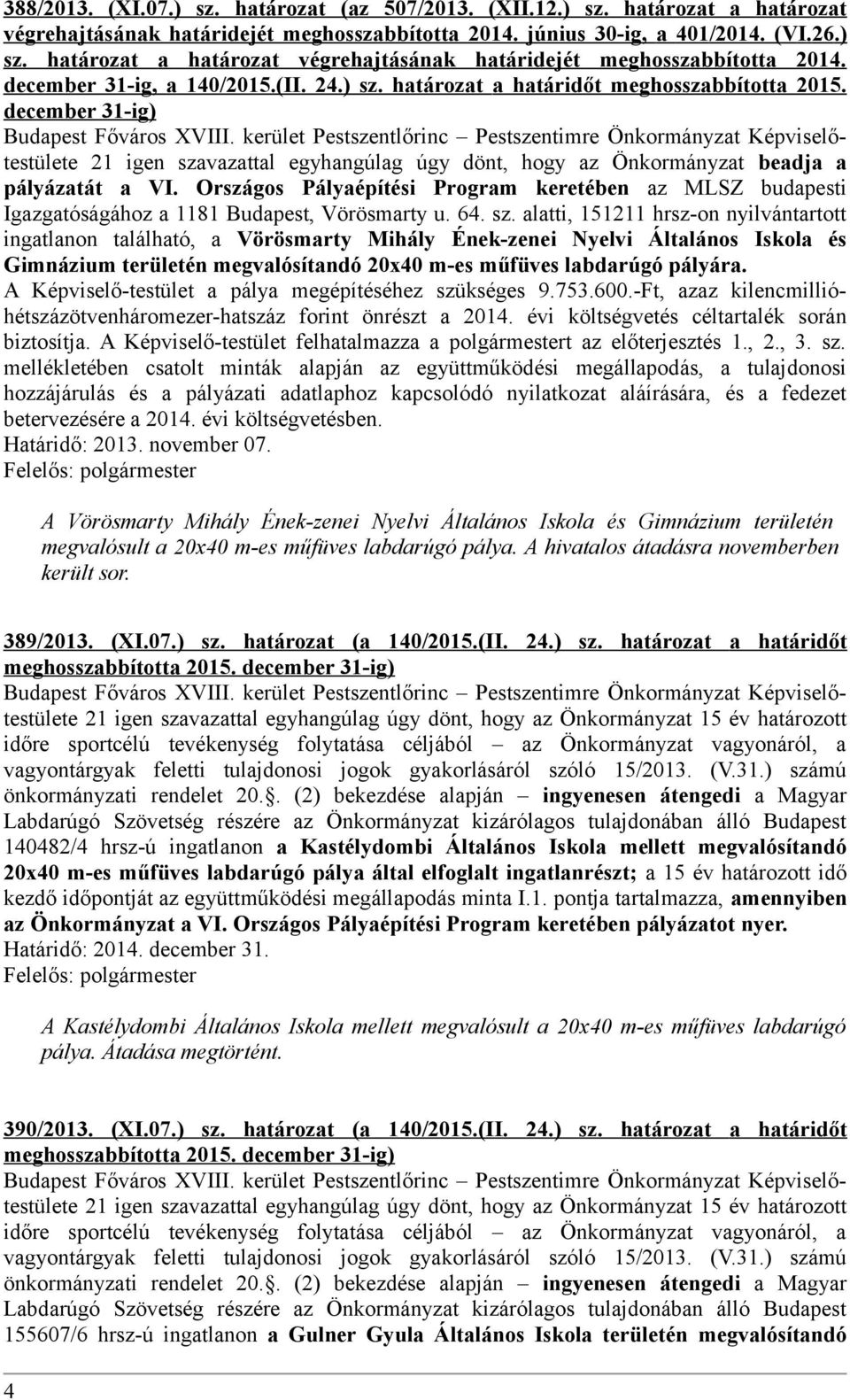 388/2013. (XI.07.) sz. határozat (az 507/2013. (XII.12.) sz. határozat a határozat végrehajtásának határidejét meghosszabbította 2014. június 30-ig, a 401/2014. (VI.26.) sz. határozat a határozat végrehajtásának határidejét meghosszabbította 2014. december 31-ig, a 140/2015.(II. 24.) sz. határozat a határidőt meghosszabbította 2015. december 31-ig)
Budapest Főváros XVIII. kerület Pestszentlőrinc – Pestszentimre Önkormányzat Képviselő-testülete 21 igen szavazattal egyhangúlag úgy dönt, hogy az Önkormányzat beadja a pályázatát a VI. Országos Pályaépítési Program keretében az MLSZ budapesti Igazgatóságához a 1181 Budapest, Vörösmarty u. 64. sz. alatti, 151211 hrsz-on nyilvántartott ingatlanon található, a Vörösmarty Mihály Ének-zenei Nyelvi Általános Iskola és Gimnázium területén megvalósítandó 20x40 m-es műfüves labdarúgó pályára.
A Képviselő-testület a pálya megépítéséhez szükséges 9.753.600.-Ft, azaz kilencmillió-hétszázötvenháromezer-hatszáz forint önrészt a 2014. évi költségvetés céltartalék során biztosítja. A Képviselő-testület felhatalmazza a polgármestert az előterjesztés 1., 2., 3. sz. mellékletében csatolt minták alapján az együttműködési megállapodás, a tulajdonosi hozzájárulás és a pályázati adatlaphoz kapcsolódó nyilatkozat aláírására, és a fedezet betervezésére a 2014. évi költségvetésben.
Határidő: 2013. november 07.
Felelős: polgármester

A Vörösmarty Mihály Ének-zenei Nyelvi Általános Iskola és Gimnázium területén megvalósult a 20x40 m-es műfüves labdarúgó pálya. A hivatalos átadásra novemberben került sor.

389/2013. (XI.07.) sz. határozat (a 140/2015.(II. 24.) sz. határozat a határidőt meghosszabbította 2015. december 31-ig)
Budapest Főváros XVIII. kerület Pestszentlőrinc – Pestszentimre Önkormányzat Képviselő-testülete 21 igen szavazattal egyhangúlag úgy dönt, hogy az Önkormányzat 15 év határozott időre sportcélú tevékenység folytatása céljából – az Önkormányzat vagyonáról, a vagyontárgyak feletti tulajdonosi jogok gyakorlásáról szóló 15/2013. (V.31.) számú önkormányzati rendelet 20.§. (2) bekezdése alapján – ingyenesen átengedi a Magyar Labdarúgó Szövetség részére az Önkormányzat kizárólagos tulajdonában álló Budapest 140482/4 hrsz-ú ingatlanon a Kastélydombi Általános Iskola mellett megvalósítandó 20x40 m-es műfüves labdarúgó pálya által elfoglalt ingatlanrészt; a 15 év határozott idő kezdő időpontját az együttműködési megállapodás minta I.1. pontja tartalmazza, amennyiben az Önkormányzat a VI. Országos Pályaépítési Program keretében pályázatot nyer.
Határidő: 2014. december 31.
Felelős: polgármester

A Kastélydombi Általános Iskola mellett megvalósult a 20x40 m-es műfüves labdarúgó pálya. Átadása megtörtént.

390/2013. (XI.07.) sz. határozat (a 140/2015.(II. 24.) sz. határozat a határidőt meghosszabbította 2015. december 31-ig)
Budapest Főváros XVIII. kerület Pestszentlőrinc – Pestszentimre Önkormányzat Képviselő-testülete 21 igen szavazattal egyhangúlag úgy dönt, hogy az Önkormányzat 15 év határozott időre sportcélú tevékenység folytatása céljából – az Önkormányzat vagyonáról, a vagyontárgyak feletti tulajdonosi jogok gyakorlásáról szóló 15/2013. (V.31.) számú önkormányzati rendelet 20.§. (2) bekezdése alapján – ingyenesen átengedi a Magyar Labdarúgó Szövetség részére az Önkormányzat kizárólagos tulajdonában álló Budapest 155607/6 hrsz-ú ingatlanon a Gulner Gyula Általános Iskola területén megvalósítandó

4